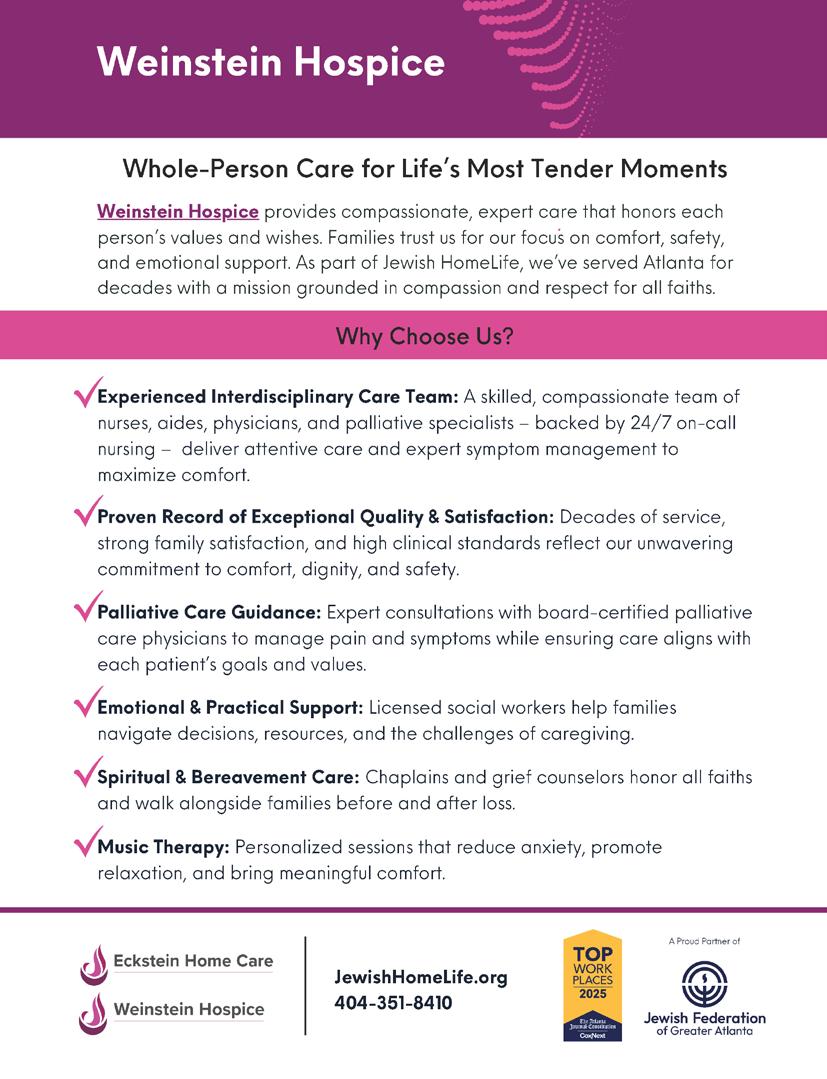 Weinstein Hospice

Whole-Person Care for Life's Most Tender Moments

Weinstein Hospice provides compassionate, expert care that honors each person's values and wishes. Families trust us for our focus on comfort, safety, and emotional support. As part of Jewish HomeLife, we've served Atlanta for decades with a mission grounded in compassion and respect for all faiths.

Why Choose Us?

Experienced Interdisciplinary Care Team: A skilled, compassionate team of nurses, aides, physicians, and palliative specialists – backed by 24/7 on-call nursing – deliver attentive care and expert symptom management to maximize comfort.

Proven Record of Exceptional Quality & Satisfaction: Decades of service, strong family satisfaction, and high clinical standards reflect our unwavering commitment to comfort, dignity, and safety.

Palliative Care Guidance: Expert consultations with board-certified palliative care physicians to manage pain and symptoms while ensuring care aligns with each patient's goals and values.

Emotional & Practical Support: Licensed social workers help families navigate decisions, resources, and the challenges of caregiving.

Spiritual & Bereavement Care: Chaplains and grief counselors honor all faiths and walk alongside families before and after loss.

Music Therapy: Personalized sessions that reduce anxiety, promote relaxation, and bring meaningful comfort.

Eckstein Home Care
Weinstein Hospice

JewishHomeLife.org
404-351-8410

TOP WORK PLACES 2025
The Atlanta Journal-Constitution
CoxNext

A Proud Partner of
Jewish Federation of Greater Atlanta